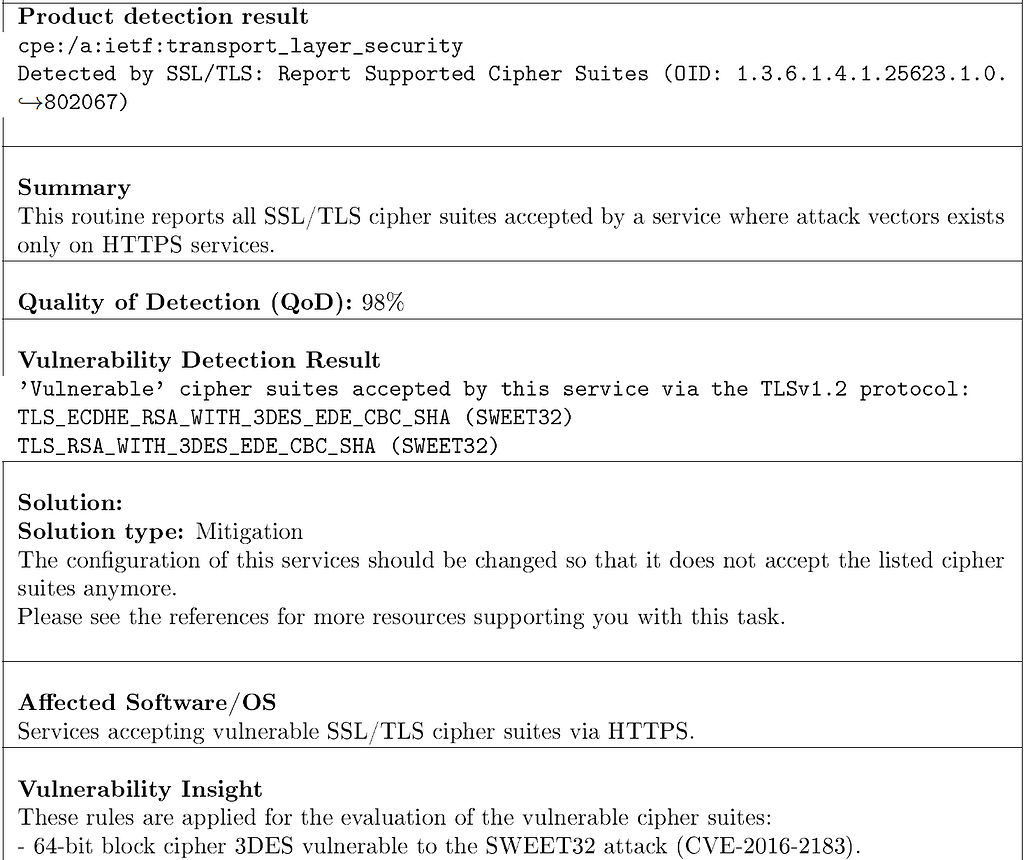 **Product detection result**
cpe:/a:ietf:transport_layer_security
Detected by SSL/TLS: Report Supported Cipher Suites (OID: 1.3.6.1.4.1.25623.1.0.
↪802067)

**Summary**
This routine reports all SSL/TLS cipher suites accepted by a service where attack vectors exists only on HTTPS services.

**Quality of Detection (QoD):** 98%

**Vulnerability Detection Result**
'Vulnerable' cipher suites accepted by this service via the TLSv1.2 protocol:
TLS_ECDHE_RSA_WITH_3DES_EDE_CBC_SHA (SWEET32)
TLS_RSA_WITH_3DES_EDE_CBC_SHA (SWEET32)

**Solution:**
**Solution type:** Mitigation
The configuration of this services should be changed so that it does not accept the listed cipher suites anymore.
Please see the references for more resources supporting you with this task.

**Affected Software/OS**
Services accepting vulnerable SSL/TLS cipher suites via HTTPS.

**Vulnerability Insight**
These rules are applied for the evaluation of the vulnerable cipher suites:
- 64-bit block cipher 3DES vulnerable to the SWEET32 attack (CVE-2016-2183).